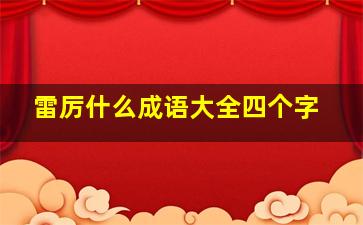 雷厉什么成语大全四个字